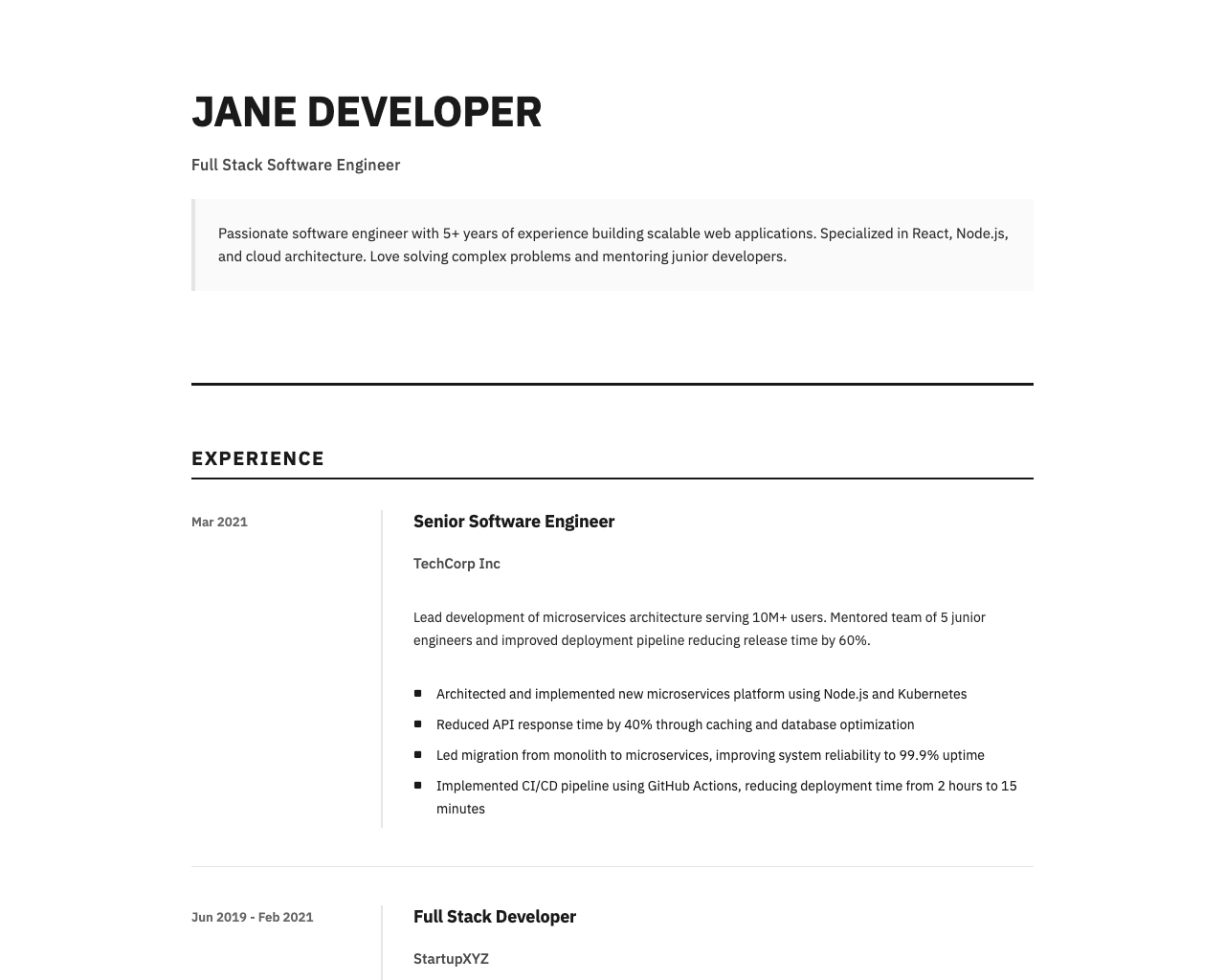 JANE DEVELOPER

Full Stack Software Engineer

Passionate software engineer with 5+ years of experience building scalable web applications. Specialized in React, Node.js, and cloud architecture. Love solving complex problems and mentoring junior developers.

EXPERIENCE

Mar 2021

Senior Software Engineer

TechCorp Inc

Lead development of microservices architecture serving 10M+ users. Mentored team of 5 junior engineers and improved deployment pipeline reducing release time by 60%.

• Architected and implemented new microservices platform using Node.js and Kubernetes
• Reduced API response time by 40% through caching and database optimization
• Led migration from monolith to microservices, improving system reliability to 99.9% uptime
• Implemented CI/CD pipeline using GitHub Actions, reducing deployment time from 2 hours to 15 minutes

Jun 2019 - Feb 2021

Full Stack Developer

StartupXYZ